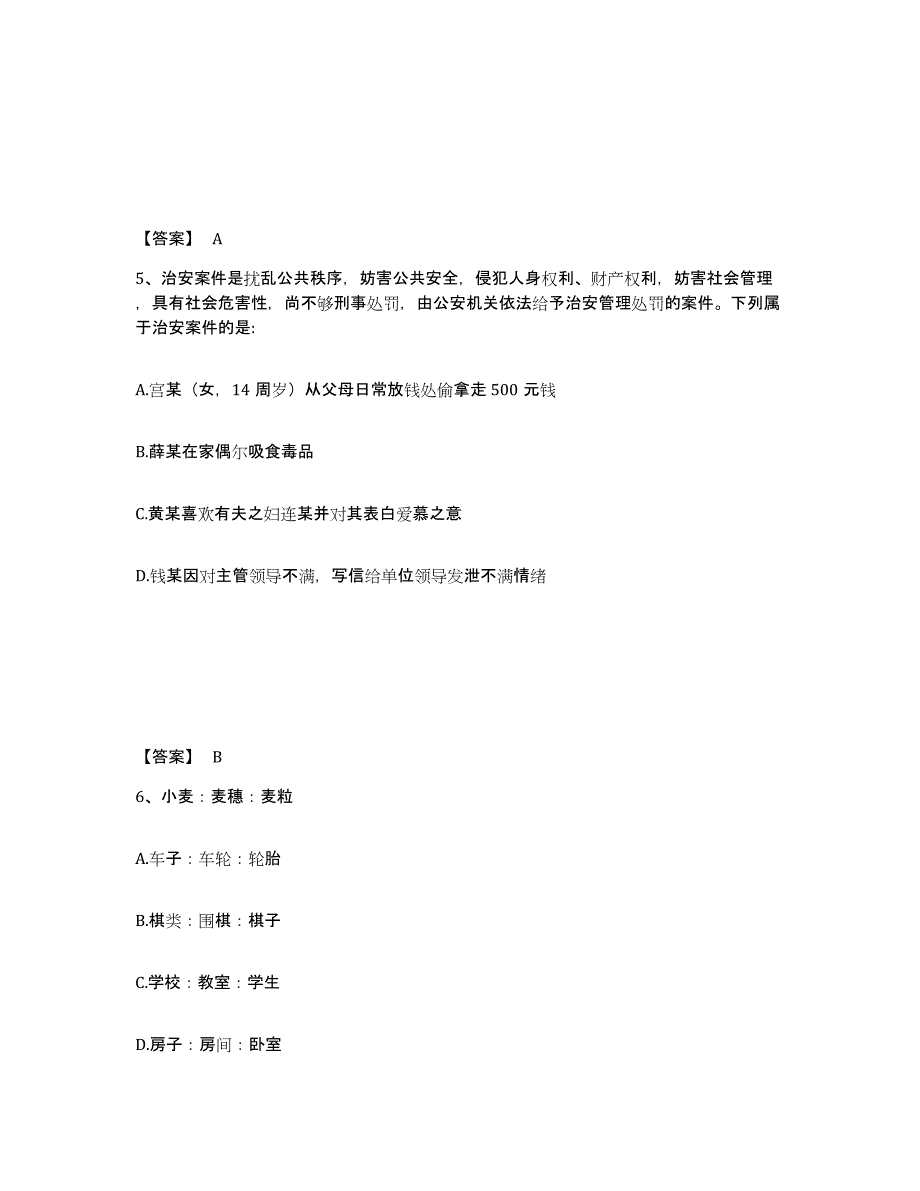 【答案】 A

5、治安案件是扰乱公共秩序，妨害公共安全，侵犯人身权利、财产权利，妨害社会管理，具有社会危害性，尚不够刑事处罚，由公安机关依法给予治安管理处罚的案件。下列属于治安案件的是:

A.宫某（女，14 周岁）从父母日常放钱处偷拿走 500 元钱

B.薛某在家偶尔吸食毒品

C.黄某喜欢有夫之妇连某并对其表白爱慕之意

D.钱某因对主管领导不满，写信给单位领导发泄不满情绪

【答案】 B

6、小麦：麦穗：麦粒

A.车子：车轮：轮胎

B.棋类：围棋：棋子

C.学校：教室：学生

D.房子：房间：卧室